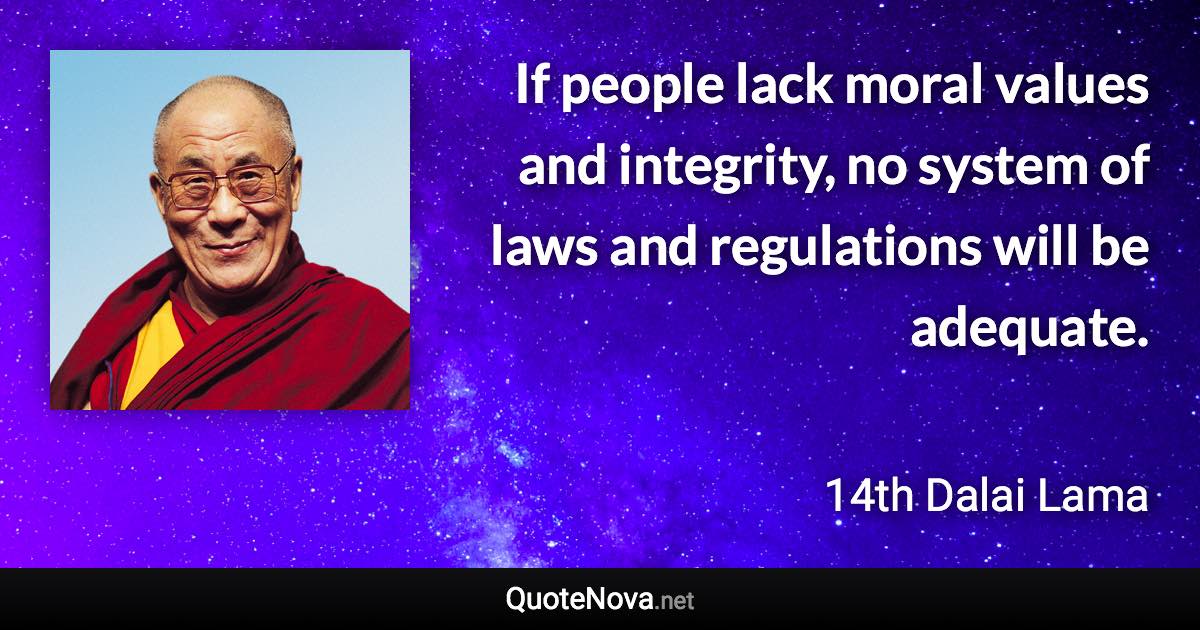 If people lack moral values and integrity, no system of laws and regulations will be adequate.

14th Dalai Lama

QuoteNova.net